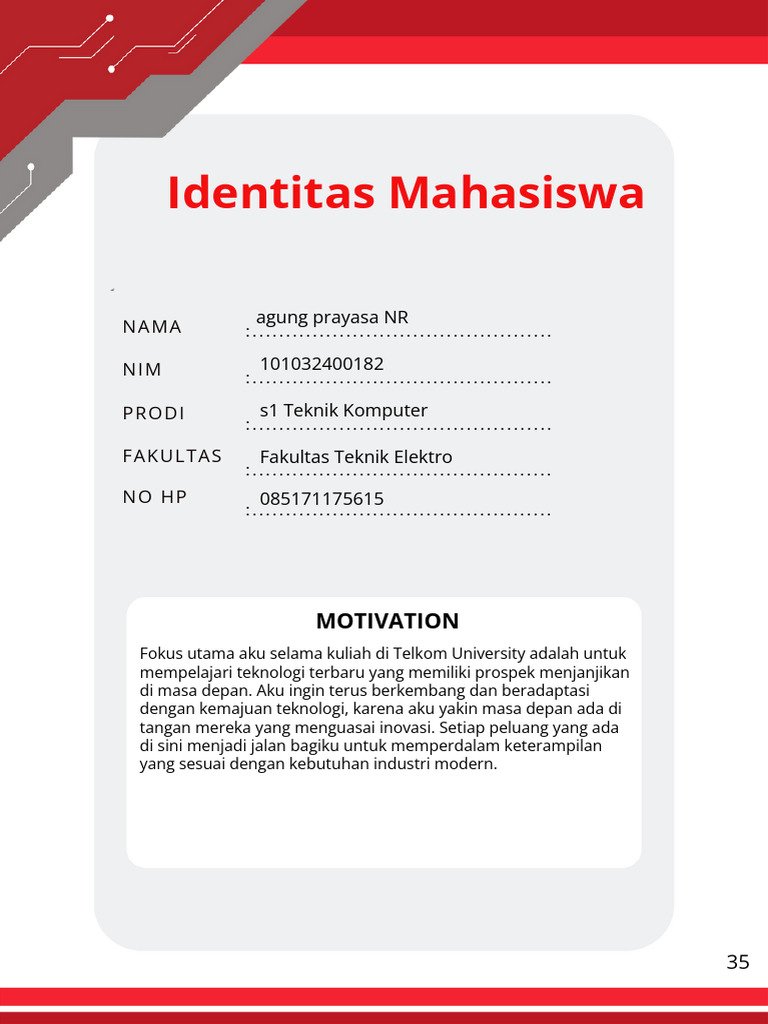 Identitas Mahasiswa

NAMA : agung prayasa NR

NIM : 101032400182

PRODI : s1 Teknik Komputer

FAKULTAS : Fakultas Teknik Elektro

NO HP : 085171175615

MOTIVATION

Fokus utama aku selama kuliah di Telkom University adalah untuk mempelajari teknologi terbaru yang memiliki prospek menjanjikan di masa depan. Aku ingin terus berkembang dan beradaptasi dengan kemajuan teknologi, karena aku yakin masa depan ada di tangan mereka yang menguasai inovasi. Setiap peluang yang ada di sini menjadi jalan bagiku untuk memperdalam keterampilan yang sesuai dengan kebutuhan industri modern.

35